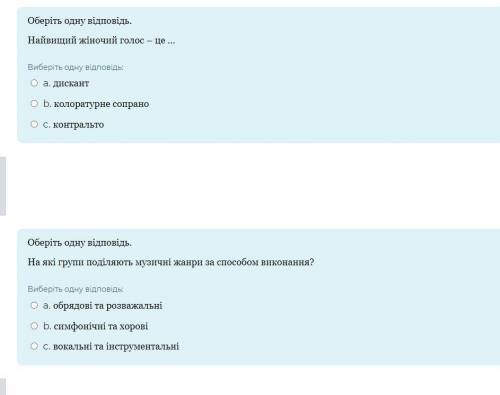 Оберіть одну відповідь.

Найвищий жіночий голос – це ...

Виберіть одну відповідь:

a. дискант

b. колоратурне сопрано

c. контральто

Оберіть одну відповідь.

На які групи поділяють музичні жанри за способом виконання?

Виберіть одну відповідь:

a. обрядові та розважальні

b. симфонічні та хорові

c. вокальні та інструментальні